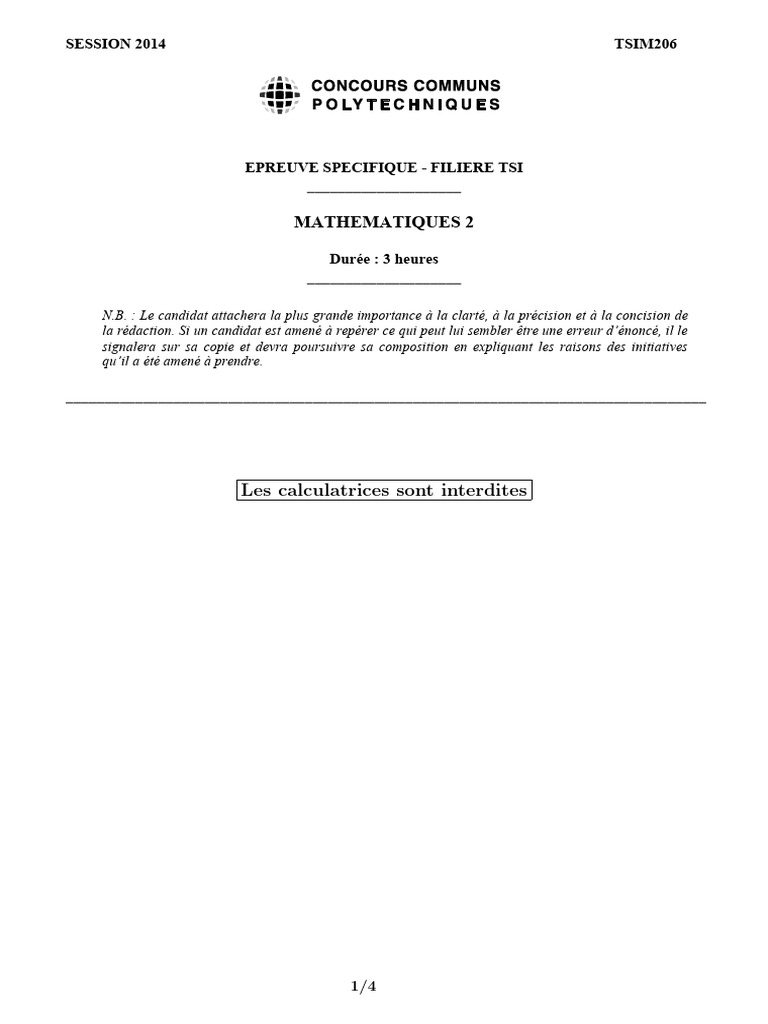 SESSION 2014

TSIM206

CONCOURS COMMUNS POLYTECHNIQUES

EPREUVE SPECIFIQUE - FILIERE TSI

MATHEMATIQUES 2

Durée : 3 heures

N.B. : Le candidat attachera la plus grande importance à la clarté, à la précision et à la concision de la rédaction. Si un candidat est amené à repérer ce qui peut lui sembler être une erreur d'énoncé, il le signalera sur sa copie et devra poursuivre sa composition en expliquant les raisons des initiatives qu'il a été amené à prendre.

Les calculatrices sont interdites

1/4